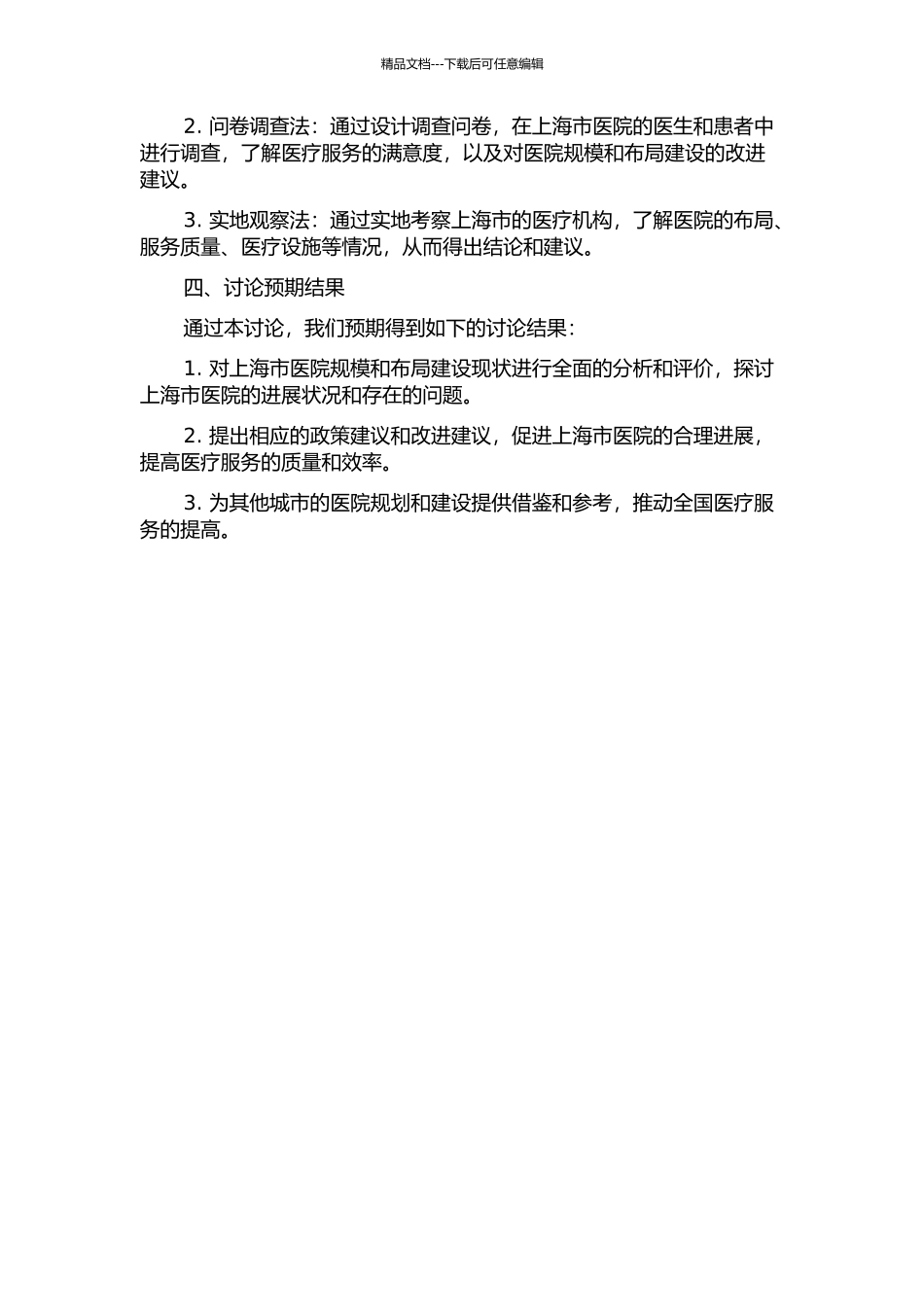 精品文档---下载后可任意编辑

2. 问卷调查法：通过设计调查问卷，在上海市医院的医生和患者中进行调查，了解医疗服务的满意度，以及对医院规模和布局建设的改进建议。

3. 实地观察法：通过实地考察上海市的医疗机构，了解医院的布局、服务质量、医疗设施等情况，从而得出结论和建议。

四、讨论预期结果

通过本讨论，我们预期得到如下的讨论结果：

1. 对上海市医院规模和布局建设现状进行全面的分析和评价，探讨上海市医院的进展状况和存在的问题。

2. 提出相应的政策建议和改进建议，促进上海市医院的合理进展，提高医疗服务的质量和效率。

3. 为其他城市的医院规划和建设提供借鉴和参考，推动全国医疗服务的提高。